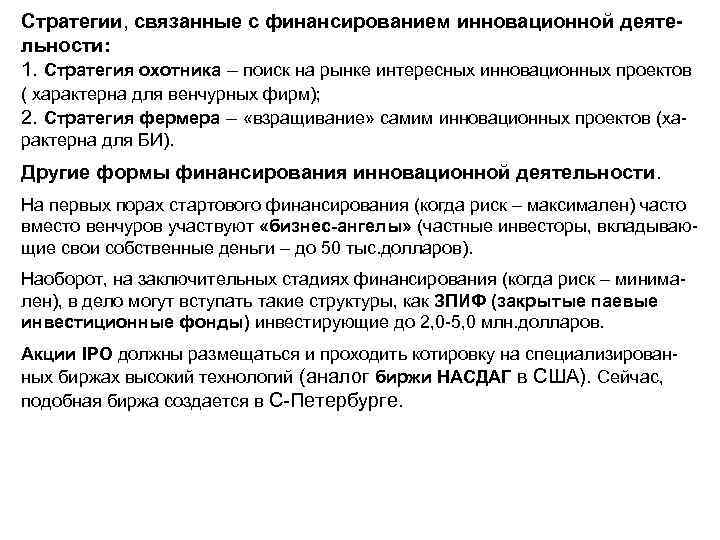 Стратегии, связанные с финансированием инновационной деятельности:
1. Стратегия охотника – поиск на рынке интересных инновационных проектов ( характерна для венчурных фирм);
2. Стратегия фермера – «взращивание» самим инновационных проектов (характерна для БИ).

Другие формы финансирования инновационной деятельности.

На первых порах стартового финансирования (когда риск – максимален) часто вместо венчуров участвуют «бизнес-ангелы» (частные инвесторы, вкладывающие свои собственные деньги – до 50 тыс.долларов).

Наоборот, на заключительных стадиях финансирования (когда риск – минимален), в дело могут вступать такие структуры, как ЗПИФ (закрытые паевые инвестиционные фонды) инвестирующие до 2,0-5,0 млн.долларов.

Акции IPO должны размещаться и проходить котировку на специализированных биржах высокий технологий (аналог биржи НАСДАГ в США). Сейчас, подобная биржа создается в С-Петербурге.